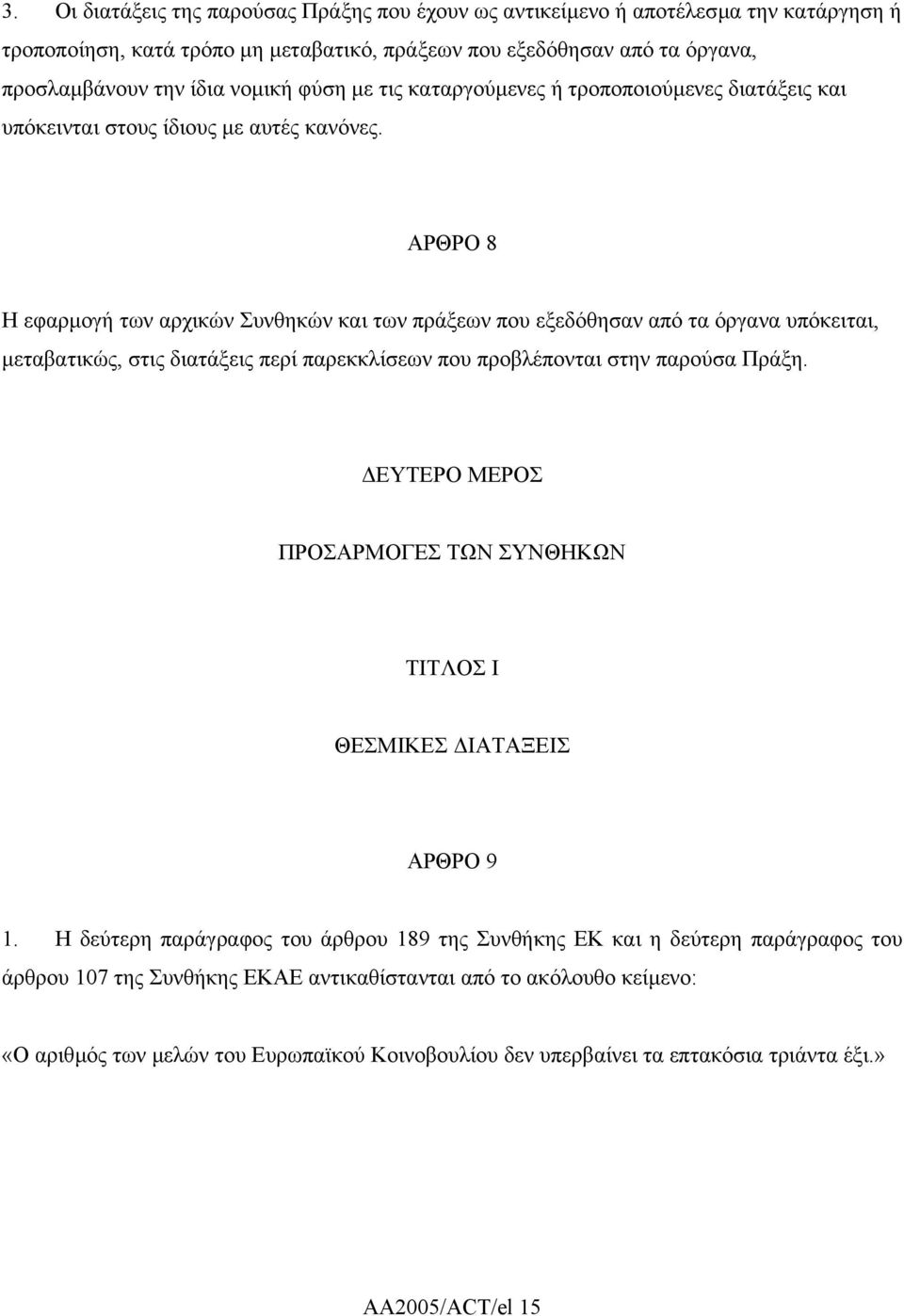 3. Οι διατάξεις της παρούσας Πράξης που έχουν ως αντικείμενο ή αποτέλεσμα την κατάργηση ή τροποποίηση, κατά τρόπο μη μεταβατικό, πράξεων που εξεδόθησαν από τα όργανα, προσλαμβάνουν την ίδια νομική φύση με τις καταργούμενες ή τροποποιούμενες διατάξεις και υπόκεινται στους ίδιους με αυτές κανόνες.

ΑΡΘΡΟ 8

Η εφαρμογή των αρχικών Συνθηκών και των πράξεων που εξεδόθησαν από τα όργανα υπόκειται, μεταβατικώς, στις διατάξεις περί παρεκκλίσεων που προβλέπονται στην παρούσα Πράξη.

ΔΕΥΤΕΡΟ ΜΕΡΟΣ

ΠΡΟΣΑΡΜΟΓΕΣ ΤΩΝ ΣΥΝΘΗΚΩΝ

ΤΙΤΛΟΣ Ι

ΘΕΣΜΙΚΕΣ ΔΙΑΤΑΞΕΙΣ

ΑΡΘΡΟ 9

1. Η δεύτερη παράγραφος του άρθρου 189 της Συνθήκης ΕΚ και η δεύτερη παράγραφος του άρθρου 107 της Συνθήκης ΕΚΑΕ αντικαθίστανται από το ακόλουθο κείμενο:

«Ο αριθμός των μελών του Ευρωπαϊκού Κοινοβουλίου δεν υπερβαίνει τα επτακόσια τριάντα έξι.»

AA2005/ACT/el 15